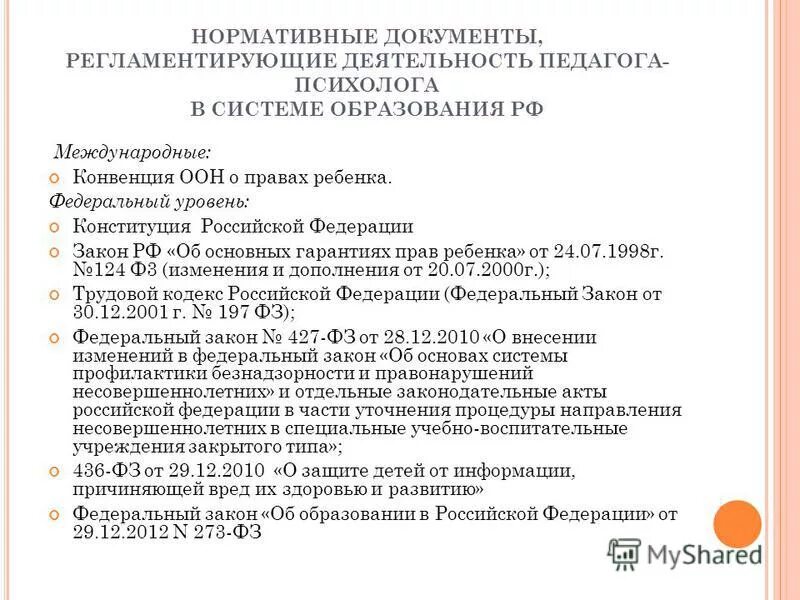 НОРМАТИВНЫЕ ДОКУМЕНТЫ, РЕГЛАМЕНТИРУЮЩИЕ ДЕЯТЕЛЬНОСТЬ ПЕДАГОГА-ПСИХОЛОГА В СИСТЕМЕ ОБРАЗОВАНИЯ РФ

Международные:

Конвенция ООН о правах ребенка.

Федеральный уровень:

Конституция Российской Федерации

Закон РФ «Об основных гарантиях прав ребенка» от 24.07.1998г. №124 ФЗ (изменения и дополнения от 20.07.2000г.);

Трудовой кодекс Российской Федерации (Федеральный Закон от 30.12.2001 г. № 197 ФЗ);

Федеральный закон № 427-ФЗ от 28.12.2010 «О внесении изменений в федеральный закон «Об основах системы профилактики безнадзорности и правонарушений несовершеннолетних» и отдельные законодательные акты российской федерации в части уточнения процедуры направления несовершеннолетних в специальные учебно-воспитательные учреждения закрытого типа»;

436-ФЗ от 29.12.2010 «О защите детей от информации, причиняющей вред их здоровью и развитию»

Федеральный закон «Об образовании в Российской Федерации» от 29.12.2012 N 273-ФЗ

MyShared